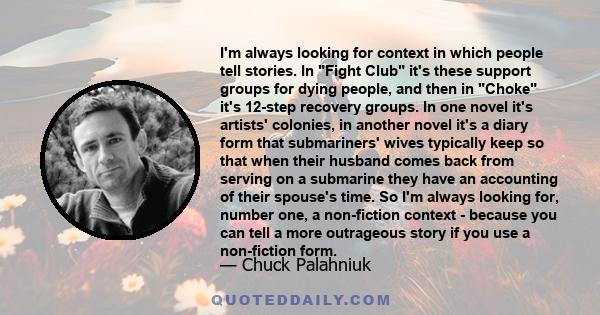 I'm always looking for context in which people tell stories. In "Fight Club" it's these support groups for dying people, and then in "Choke" it's 12-step recovery groups. In one novel it's artists' colonies, in another novel it's a diary form that submariners' wives typically keep so that when their husband comes back from serving on a submarine they have an accounting of their spouse's time. So I'm always looking for, number one, a non-fiction context - because you can tell a more outrageous story if you use a non-fiction form.

— Chuck Palahniuk

QUOTEDDAILY.COM